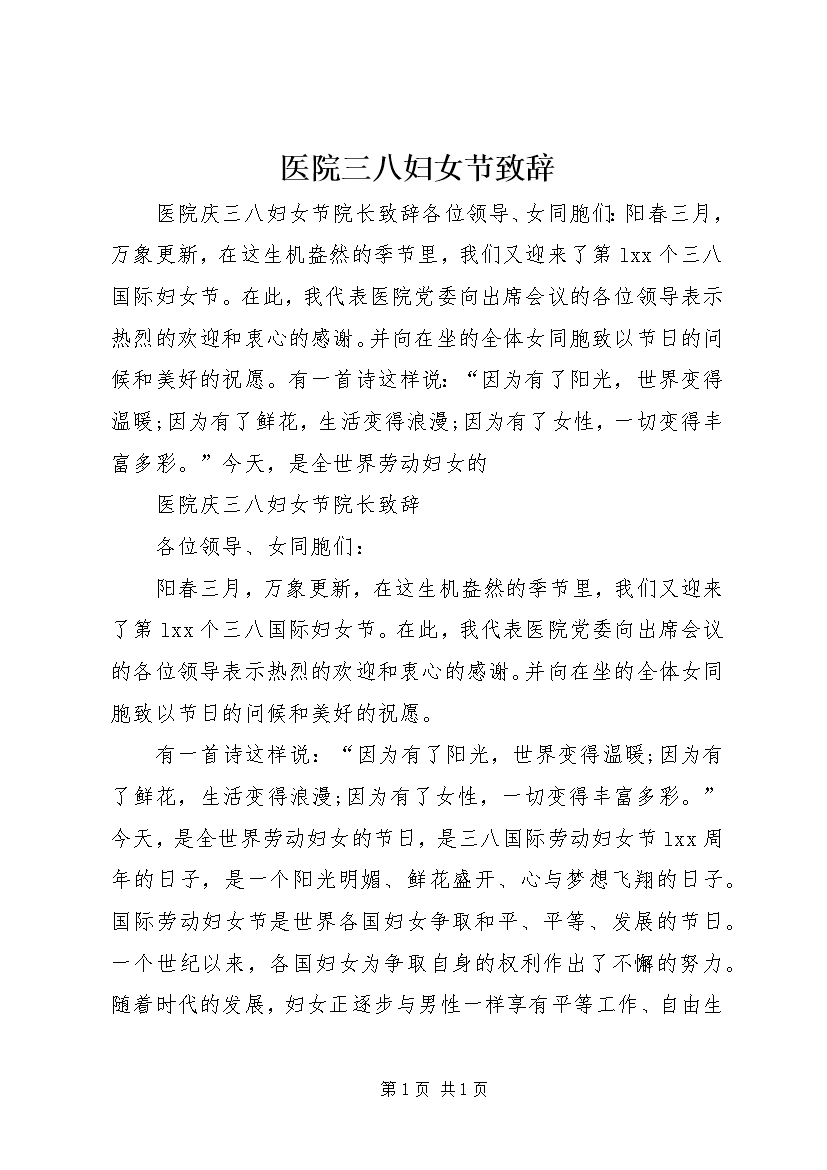 医院三八妇女节致辞

医院庆三八妇女节院长致辞各位领导、女同胞们:阳春三月，万象更新，在这生机盎然的季节里，我们又迎来了第1xx个三八国际妇女节。在此，我代表医院党委向出席会议的各位领导表示热烈的欢迎和衷心的感谢。并向在坐的全体女同胞致以节日的问候和美好的祝愿。有一首诗这样说:“因为有了阳光，世界变得温暖;因为有了鲜花，生活变得浪漫;因为有了女性，一切变得丰富多彩。”今天，是全世界劳动妇女的

医院庆三八妇女节院长致辞

各位领导、女同胞们:

阳春三月，万象更新，在这生机盎然的季节里，我们又迎来了第1xx个三八国际妇女节。在此，我代表医院党委向出席会议的各位领导表示热烈的欢迎和衷心的感谢。并向在坐的全体女同胞致以节日的问候和美好的祝愿。

有一首诗这样说:“因为有了阳光，世界变得温暖;因为有了鲜花，生活变得浪漫;因为有了女性，一切变得丰富多彩。”今天，是全世界劳动妇女的节日，是三八国际劳动妇女节1xx周年的日子，是一个阳光明媚、鲜花盛开、心与梦想飞翔的日子。国际劳动妇女节是世界各国妇女争取和平、平等、发展的节日。一个世纪以来，各国妇女为争取自身的权利作出了不懈的努力。随着时代的发展，妇女正逐步与男性一样享有平等工作、自由生

第1页 共1页